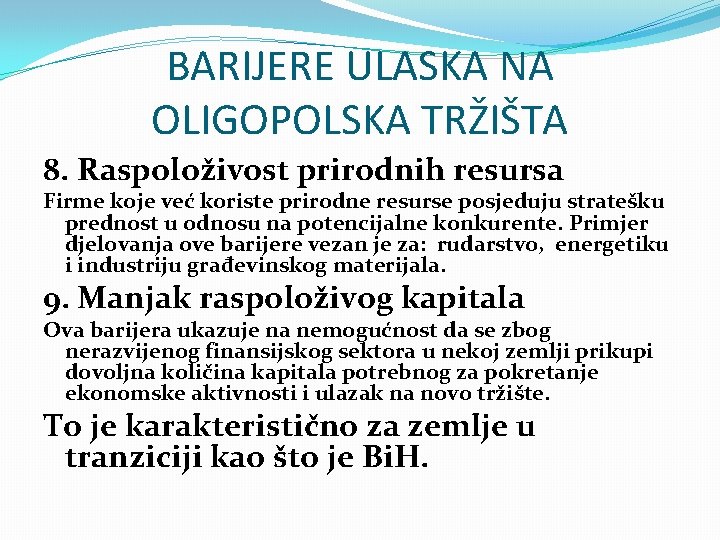 BARIJERE ULASKA NA OLIGOPOLSKA TRŽIŠTA

8. Raspoloživost prirodnih resursa

Firme koje već koriste prirodne resurse posjeduju stratešku prednost u odnosu na potencijalne konkurente. Primjer djelovanja ove barijere vezan je za: rudarstvo, energetiku i industriju građevinskog materijala.

9. Manjak raspoloživog kapitala

Ova barijera ukazuje na nemogućnost da se zbog nerazvijenog finansijskog sektora u nekoj zemlji prikupi dovoljna količina kapitala potrebnog za pokretanje ekonomske aktivnosti i ulazak na novo tržište.

To je karakteristično za zemlje u tranziciji kao što je BiH.